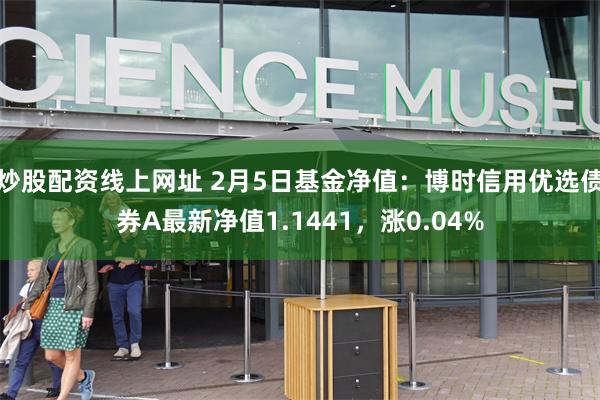 CIENCE MUSEU

炒股配资线上网址 2月5日基金净值：博时信用优选债券A最新净值1.1441，涨0.04%